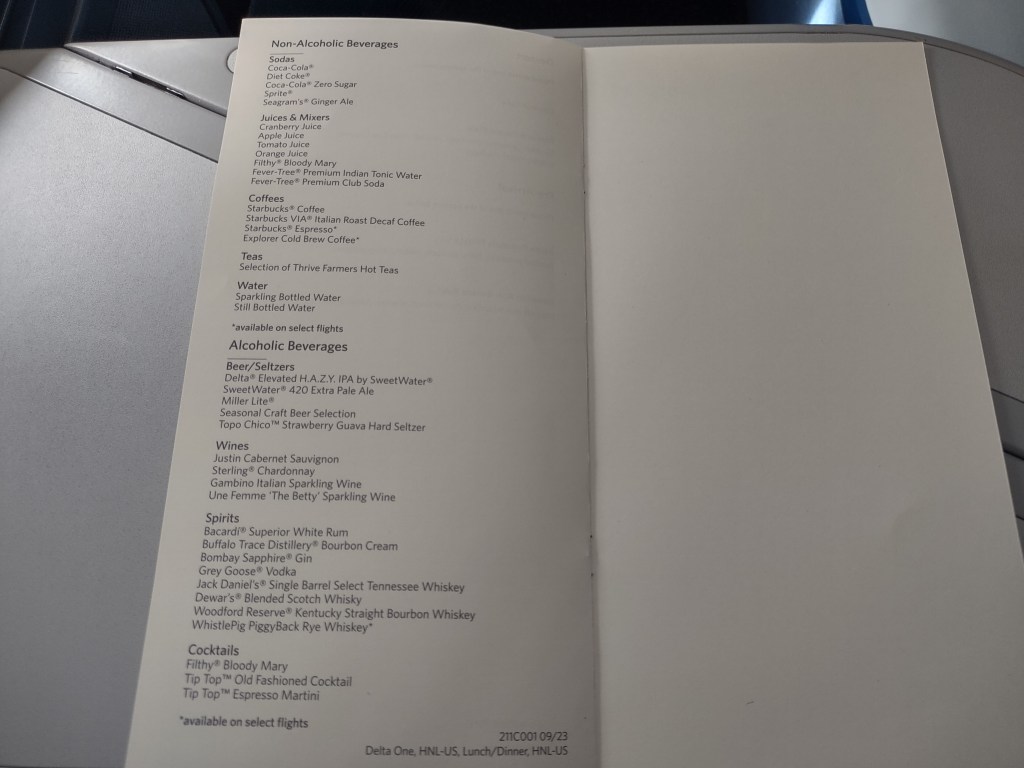 Non-Alcoholic Beverages

Sodas
Coca-Cola®
Diet Coke®
Coca-Cola® Zero Sugar
Sprite®
Seagram's® Ginger Ale

Juices & Mixers
Cranberry Juice
Apple Juice
Tomato Juice
Orange Juice
Filthy® Bloody Mary
Fever-Tree® Premium Indian Tonic Water
Fever-Tree® Premium Club Soda

Coffees
Starbucks® Coffee
Starbucks VIA® Italian Roast Decaf Coffee
Starbucks® Espresso*
Explorer Cold Brew Coffee*

Teas
Selection of Thrive Farmers Hot Teas

Water
Sparkling Bottled Water
Still Bottled Water

*available on select flights

Alcoholic Beverages

Beer/Seltzers
Delta® Elevated H.A.Z.Y. IPA by SweetWater®
SweetWater® 420 Extra Pale Ale
Miller Lite®
Seasonal Craft Beer Selection
Topo Chico™ Strawberry Guava Hard Seltzer

Wines
Justin Cabernet Sauvignon
Sterling® Chardonnay
Gambino Italian Sparkling Wine
Une Femme 'The Betty' Sparkling Wine

Spirits
Bacardi® Superior White Rum
Buffalo Trace Distillery® Bourbon Cream
Bombay Sapphire® Gin
Grey Goose® Vodka
Jack Daniel's® Single Barrel Select Tennessee Whiskey
Dewar's® Blended Scotch Whisky
Woodford Reserve® Kentucky Straight Bourbon Whiskey
WhistlePig PiggyBack Rye Whiskey*

Cocktails
Filthy® Bloody Mary
Tip Top™ Old Fashioned Cocktail
Tip Top™ Espresso Martini

*available on select flights

211C001 09/23
Delta One, HNL-US, Lunch/Dinner, HNL-US